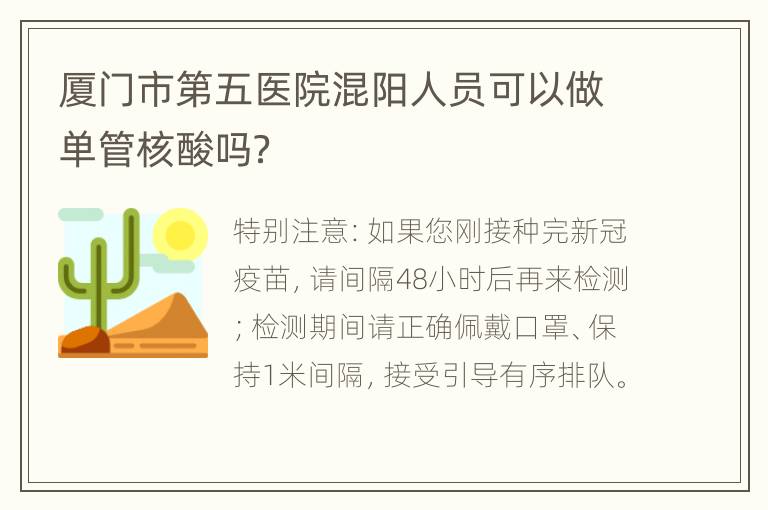 厦门市第五医院混阳人员可以做单管核酸吗?

特别注意: 如果您刚接种完新冠疫苗, 请间隔48小时后再来检测; 检测期间请正确佩戴口罩、保持1米间隔, 接受引导有序排队。